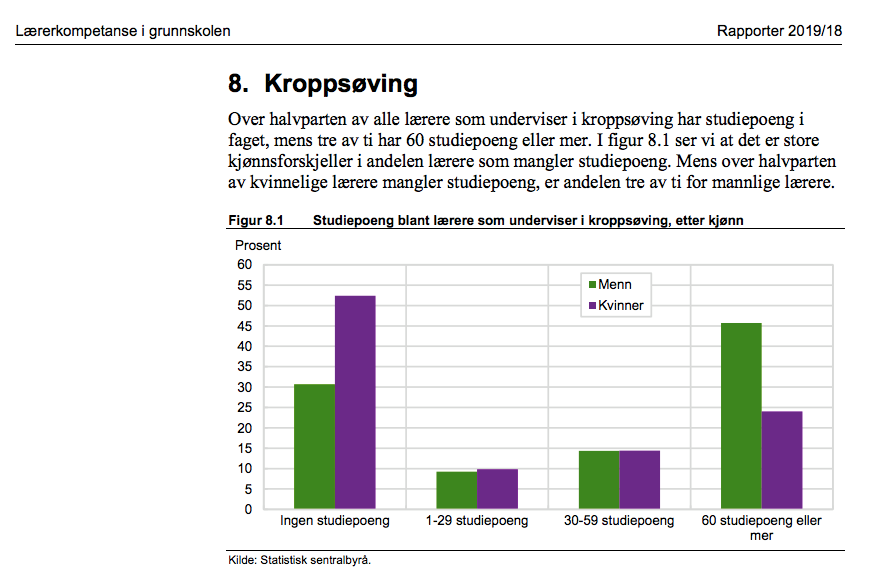 Lærerkompetanse i grunnskolen

Rapporter 2019/18

8. Kroppsøving

Over halvparten av alle lærere som underviser i kroppsøving har studiepoeng i faget, mens tre av ti har 60 studiepoeng eller mer. I figur 8.1 ser vi at det er store kjønnsforskjeller i andelen lærere som mangler studiepoeng. Mens over halvparten av kvinnelige lærere mangler studiepoeng, er andelen tre av ti for mannlige lærere.

Figur 8.1 Studiepoeng blant lærere som underviser i kroppsøving, etter kjønn

Prosent

60
55
50
45
40
35
30
25
20
15
10
5
0

Menn
Kvinner

Ingen studiepoeng
1-29 studiepoeng
30-59 studiepoeng
60 studiepoeng eller mer

Kilde: Statistisk sentralbyrå.